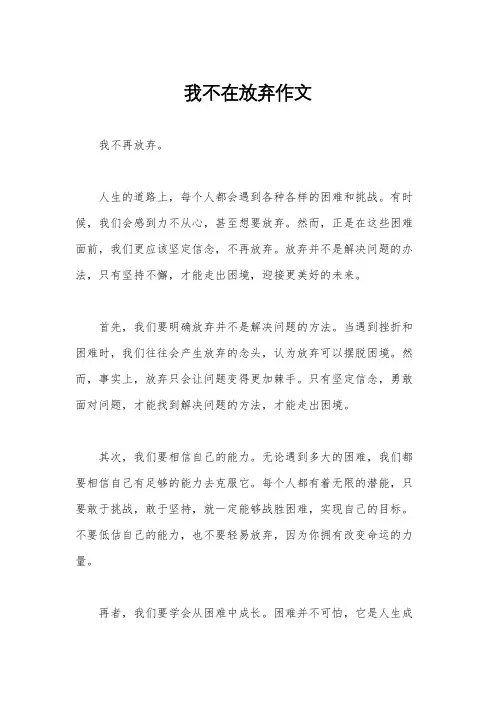 我不在放弃作文

我不再放弃。

人生的道路上，每个人都会遇到各种各样的困难和挑战。有时候，我们会感到力不从心，甚至想要放弃。然而，正是在这些困难面前，我们更应该坚定信念，不再放弃。放弃并不是解决问题的办法，只有坚持不懈，才能走出困境，迎接更美好的未来。

首先，我们要明确放弃并不是解决问题的方法。当遇到挫折和困难时，我们往往会产生放弃的念头，认为放弃可以摆脱困境。然而，事实上，放弃只会让问题变得更加棘手。只有坚定信念，勇敢面对问题，才能找到解决问题的方法，才能走出困境。

其次，我们要相信自己的能力。无论遇到多大的困难，我们都要相信自己有足够的能力去克服它。每个人都有着无限的潜能，只要敢于挑战，敢于坚持，就一定能够战胜困难，实现自己的目标。不要低估自己的能力，也不要轻易放弃，因为你拥有改变命运的力量。

再者，我们要学会从困难中成长。困难并不可怕，它是人生成